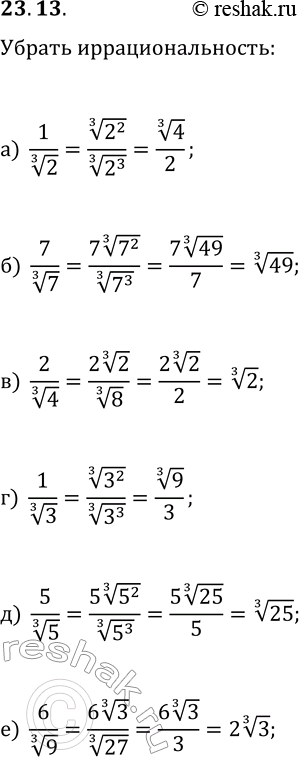 23.13. © reshak.ru

Убрать иррациональность:

а) $\frac{1}{\sqrt[3]{2}} = \frac{\sqrt[3]{2^2}}{\sqrt[3]{2^3}} = \frac{\sqrt[3]{4}}{2}$;

б) $\frac{7}{\sqrt[3]{7}} = \frac{7\sqrt[3]{7^2}}{\sqrt[3]{7^3}} = \frac{7\sqrt[3]{49}}{7} = \sqrt[3]{49}$;

в) $\frac{2}{\sqrt[3]{4}} = \frac{2\sqrt[3]{2}}{\sqrt[3]{8}} = \frac{2\sqrt[3]{2}}{2} = \sqrt[3]{2}$;

г) $\frac{1}{\sqrt[3]{3}} = \frac{\sqrt[3]{3^2}}{\sqrt[3]{3^3}} = \frac{\sqrt[3]{9}}{3}$;

д) $\frac{5}{\sqrt[3]{5}} = \frac{5\sqrt[3]{5^2}}{\sqrt[3]{5^3}} = \frac{5\sqrt[3]{25}}{5} = \sqrt[3]{25}$;

е) $\frac{6}{\sqrt[3]{9}} = \frac{6\sqrt[3]{3}}{\sqrt[3]{27}} = \frac{6\sqrt[3]{3}}{3} = 2\sqrt[3]{3}$;

reshak.ru